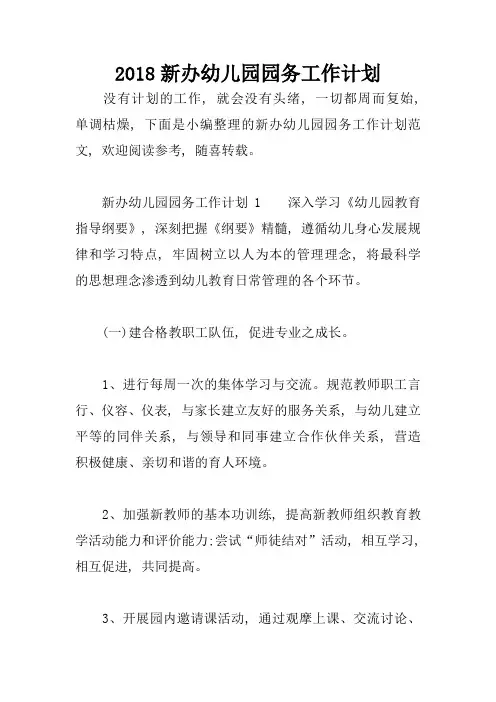 2018 新办幼儿园园务工作计划

没有计划的工作，就会没有头绪，一切都周而复始，单调枯燥，下面是小编整理的新办幼儿园园务工作计划范文，欢迎阅读参考，随喜转载。

新办幼儿园园务工作计划 1　　深入学习《幼儿园教育指导纲要》，深刻把握《纲要》精髓，遵循幼儿身心发展规律和学习特点，牢固树立以人为本的管理理念，将最科学的思想理念渗透到幼儿教育日常管理的各个环节。

(一)建合格教职工队伍，促进专业之成长。

1、进行每周一次的集体学习与交流。规范教师职工言行、仪容、仪表，与家长建立友好的服务关系，与幼儿建立平等的同伴关系，与领导和同事建立合作伙伴关系，营造积极健康、亲切和谐的育人环境。

2、加强新教师的基本功训练，提高新教师组织教育教学活动能力和评价能力:尝试“师徒结对”活动，相互学习，相互促进，共同提高。

3、开展园内邀请课活动，通过观摩上课、交流讨论、